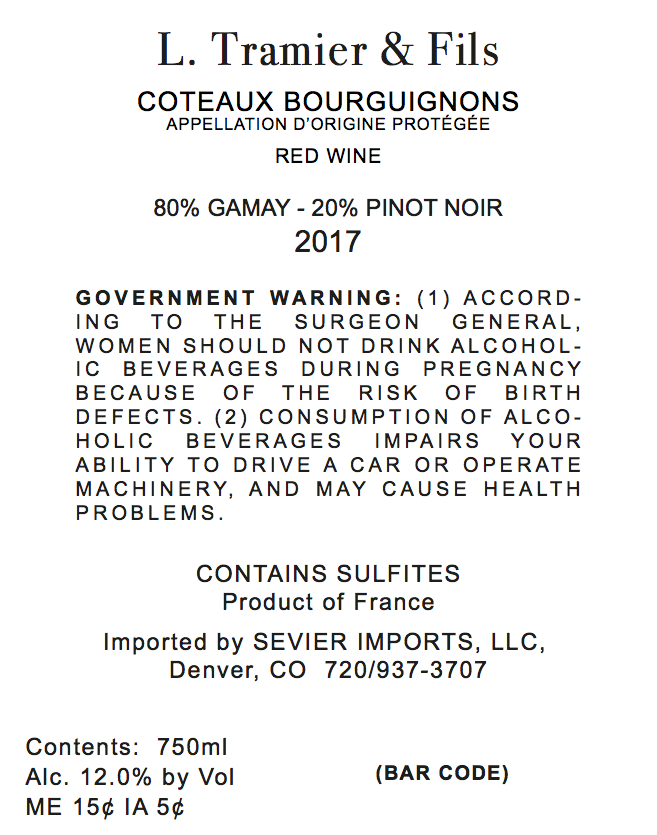 L. Tramier & Fils

COTEAUX BOURGUIGNONS
APPELLATION D'ORIGINE PROTÉGÉE

RED WINE

80% GAMAY - 20% PINOT NOIR
2017

GOVERNMENT WARNING: (1) ACCORDING TO THE SURGEON GENERAL, WOMEN SHOULD NOT DRINK ALCOHOLIC BEVERAGES DURING PREGNANCY BECAUSE OF THE RISK OF BIRTH DEFECTS. (2) CONSUMPTION OF ALCOHOLIC BEVERAGES IMPAIRS YOUR ABILITY TO DRIVE A CAR OR OPERATE MACHINERY, AND MAY CAUSE HEALTH PROBLEMS.

CONTAINS SULFITES
Product of France

Imported by SEVIER IMPORTS, LLC,
Denver, CO 720/937-3707

Contents: 750ml
Alc. 12.0% by Vol
ME 15¢ IA 5¢

(BAR CODE)